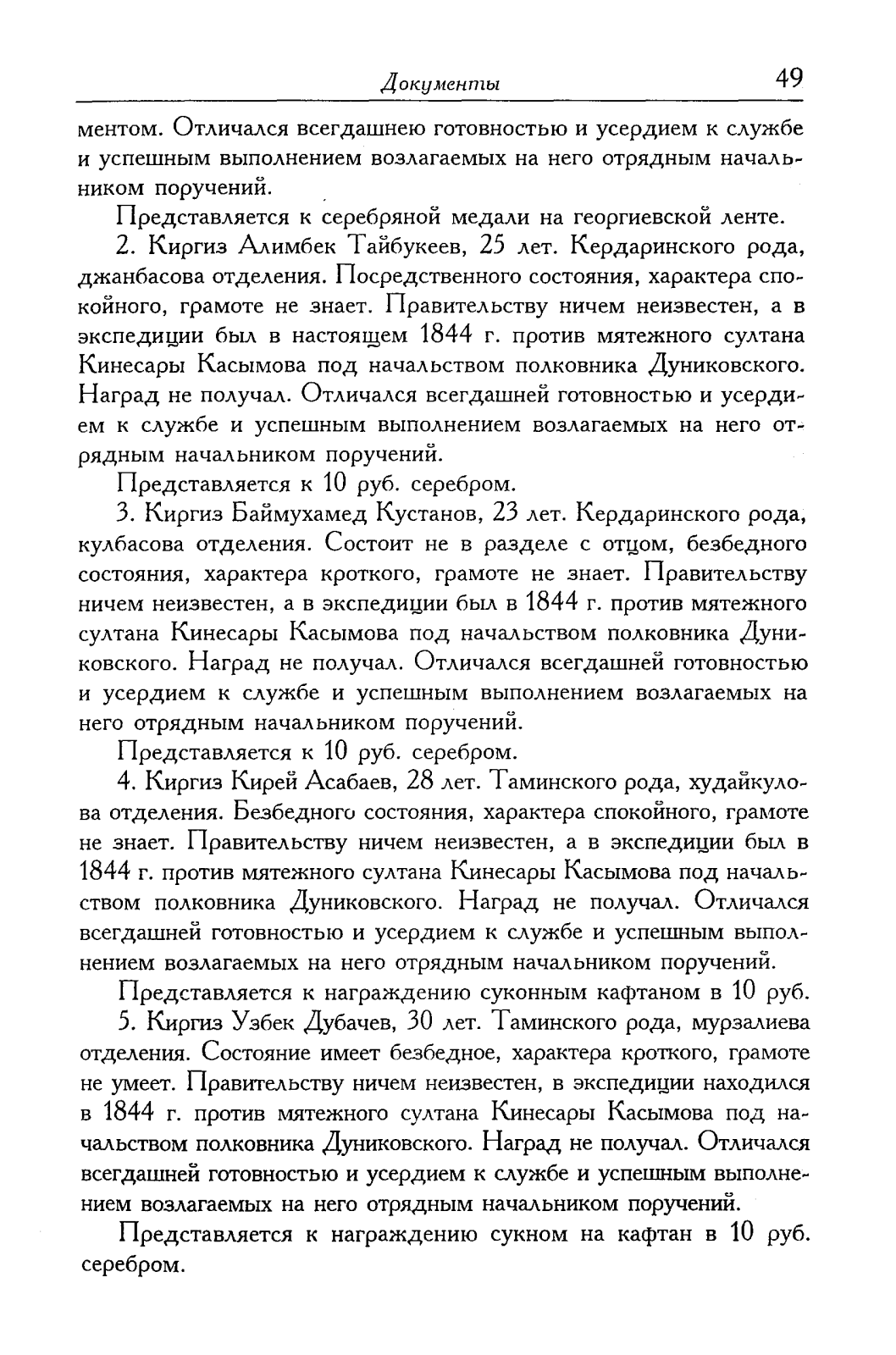 Документы 49

ментом. Отличался всегдашнею готовностью и усердием к службе и успешным выполнением возлагаемых на него отрядным начальником поручений.

Представляется к серебряной медали на георгиевской ленте.

2. Киргиз Алимбек Тайбукеев, 25 лет. Кердаринского рода, джанбасова отделения. Посредственного состояния, характера спокойного, грамоте не знает. Правительству ничем неизвестен, а в экспедиции был в настоящем 1844 г. против мятежного султана Кинесары Касымова под начальством полковника Дуниковского. Наград не получал. Отличался всегдашней готовностью и усердием к службе и успешным выполнением возлагаемых на него отрядным начальником поручений.

Представляется к 10 руб. серебром.

3. Киргиз Баймухамед Кустанов, 23 лет. Кердаринского рода, кулбасова отделения. Состоит не в разделе с отцом, безбедного состояния, характера кроткого, грамоте не знает. Правительству ничем неизвестен, а в экспедиции был в 1844 г. против мятежного султана Кинесары Касымова под начальством полковника Дуниковского. Наград не получал. Отличался всегдашней готовностью и усердием к службе и успешным выполнением возлагаемых на него отрядным начальником поручений.

Представляется к 10 руб. серебром.

4. Киргиз Кирей Асабаев, 28 лет. Таминского рода, худайкулова отделения. Безбедного состояния, характера спокойного, грамоте не знает. Правительству ничем неизвестен, а в экспедиции был в 1844 г. против мятежного султана Кинесары Касымова под начальством полковника Дуниковского. Наград не получал. Отличался всегдашней готовностью и усердием к службе и успешным выполнением возлагаемых на него отрядным начальником поручений.

Представляется к награждению суконным кафтаном в 10 руб.

5. Киргиз Узбек Дубачев, 30 лет. Таминского рода, мурзалиева отделения. Состояние имеет безбедное, характера кроткого, грамоте не умеет. Правительству ничем неизвестен, в экспедиции находился в 1844 г. против мятежного султана Кинесары Касымова под начальством полковника Дуниковского. Наград не получал. Отличался всегдашней готовностью и усердием к службе и успешным выполнением возлагаемых на него отрядным начальником поручений.

Представляется к награждению сукном на кафтан в 10 руб. серебром.